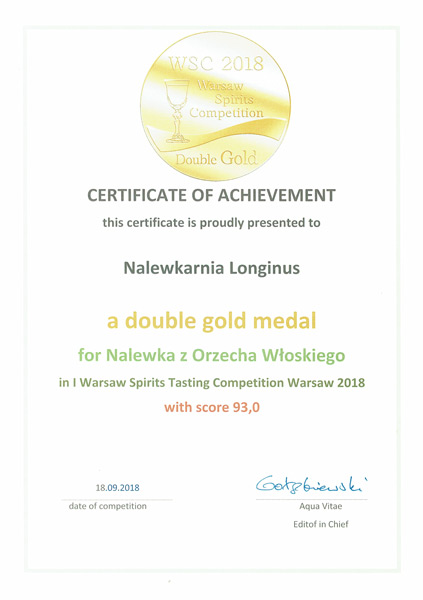 WSC 2018
Warsaw
Spirits
Competition
Double Gold

CERTIFICATE OF ACHIEVEMENT

this certificate is proudly presented to

Nalewkarnia Longinus

a double gold medal

for Nalewka z Orzecha Włoskiego

in I Warsaw Spirits Tasting Competition Warsaw 2018

with score 93,0

18.09.2018
date of competition

Gołębiewski
Aqua Vitae
Editof in Chief